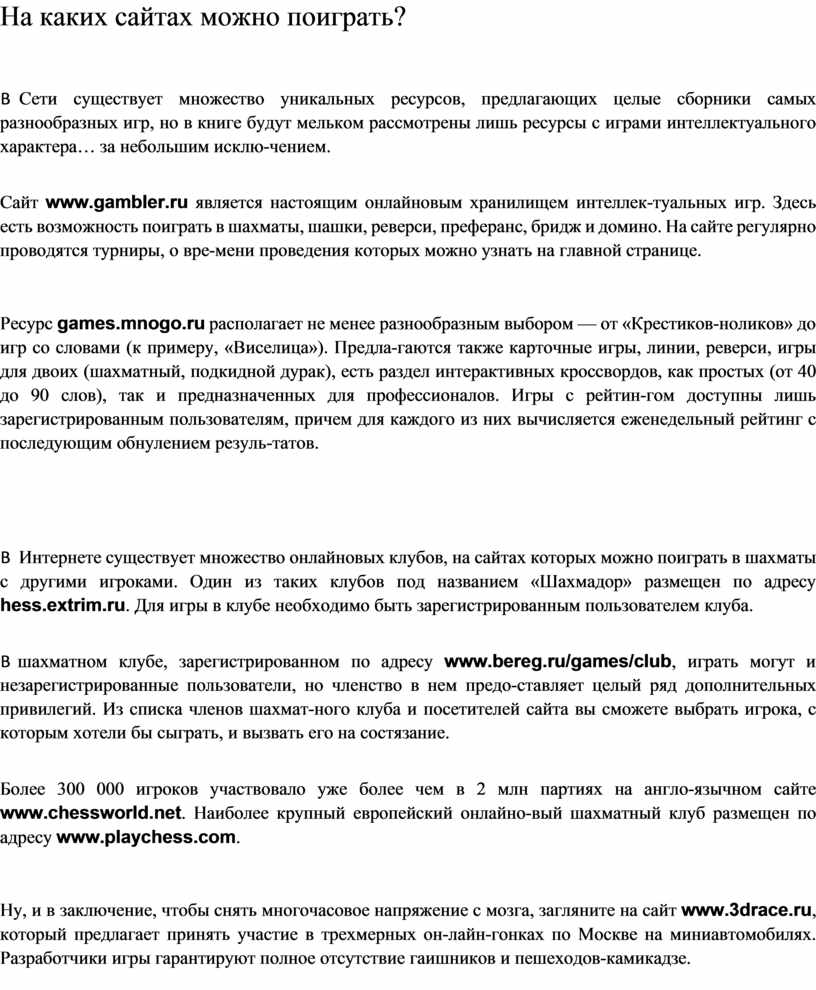 На каких сайтах можно поиграть?

В Сети существует множество уникальных ресурсов, предлагающих целые сборники самых разнообразных игр, но в книге будут мельком рассмотрены лишь ресурсы с играми интеллектуального характера… за небольшим исклю-чением.

Сайт www.gambler.ru является настоящим онлайновым хранилищем интеллек-туальных игр. Здесь есть возможность поиграть в шахматы, шашки, реверси, преферанс, бридж и домино. На сайте регулярно проводятся турниры, о вре-мени проведения которых можно узнать на главной странице.

Ресурс games.mnogo.ru располагает не менее разнообразным выбором — от «Крестиков-ноликов» до игр со словами (к примеру, «Виселица»). Предла-гаются также карточные игры, линии, реверси, игры для двоих (шахматный, подкидной дурак), есть раздел интерактивных кроссвордов, как простых (от 40 до 90 слов), так и предназначенных для профессионалов. Игры с рейтин-гом доступны лишь зарегистрированным пользователям, причем для каждого из них вычисляется еженедельный рейтинг с последующим обнулением резуль-татов.

В Интернете существует множество онлайновых клубов, на сайтах которых можно поиграть в шахматы с другими игроками. Один из таких клубов под названием «Шахмадор» размещен по адресу hess.extrim.ru. Для игры в клубе необходимо быть зарегистрированным пользователем клуба.

В шахматном клубе, зарегистрированном по адресу www.bereg.ru/games/club, играть могут и незарегистрированные пользователи, но членство в нем предо-ставляет целый ряд дополнительных привилегий. Из списка членов шахмат-ного клуба и посетителей сайта вы сможете выбрать игрока, с которым хотели бы сыграть, и вызвать его на состязание.

Более 300 000 игроков участвовало уже более чем в 2 млн партиях на англо-язычном сайте www.chessworld.net. Наиболее крупный европейский онлайно-вый шахматный клуб размещен по адресу www.playchess.com.

Ну, и в заключение, чтобы снять многочасовое напряжение с мозга, загляните на сайт www.3drace.ru, который предлагает принять участие в трехмерных он-лайн-гонках по Москве на миниавтомобилях. Разработчики игры гарантируют полное отсутствие гаишников и пешеходов-камикадзе.